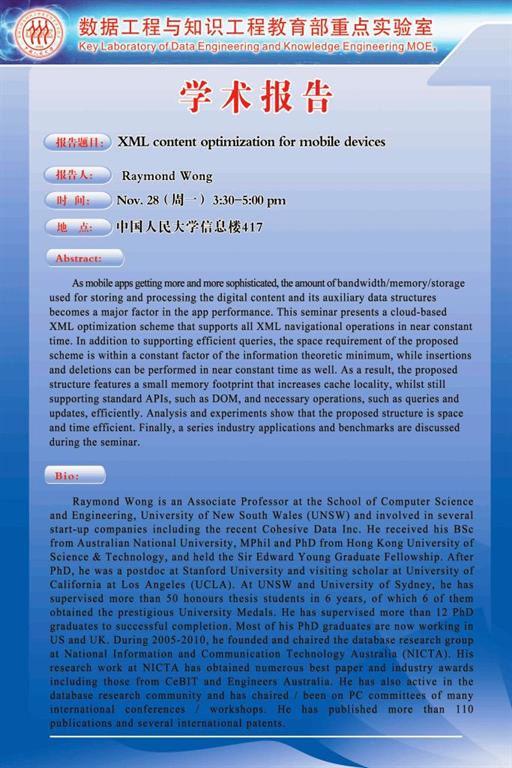 数据工程与知识工程教育部重点实验室
Key Laboratory of Data Engineering and Knowledge Engineering MOE,

学术报告

报告题目: XML content optimization for mobile devices

报告人: Raymond Wong

时 间: Nov. 28（周一）3:30-5:00 pm

地 点: 中国人民大学信息楼417

Abstract:

As mobile apps getting more and more sophisticated, the amount of bandwidth/memory/storage used for storing and processing the digital content and its auxiliary data structures becomes a major factor in the app performance. This seminar presents a cloud-based XML optimization scheme that supports all XML navigational operations in near constant time. In addition to supporting efficient queries, the space requirement of the proposed scheme is within a constant factor of the information theoretic minimum, while insertions and deletions can be performed in near constant time as well. As a result, the proposed structure features a small memory footprint that increases cache locality, whilst still supporting standard APIs, such as DOM, and necessary operations, such as queries and updates, efficiently. Analysis and experiments show that the proposed structure is space and time efficient. Finally, a series industry applications and benchmarks are discussed during the seminar.

Bio:

Raymond Wong is an Associate Professor at the School of Computer Science and Engineering, University of New South Wales (UNSW) and involved in several start-up companies including the recent Cohesive Data Inc. He received his BSc from Australian National University, MPhil and PhD from Hong Kong University of Science & Technology, and held the Sir Edward Young Graduate Fellowship. After PhD, he was a postdoc at Stanford University and visiting scholar at University of California at Los Angeles (UCLA). At UNSW and University of Sydney, he has supervised more than 50 honours thesis students in 6 years, of which 6 of them obtained the prestigious University Medals. He has supervised more than 12 PhD graduates to successful completion. Most of his PhD graduates are now working in US and UK. During 2005-2010, he founded and chaired the database research group at National Information and Communication Technology Australia (NICTA). His research work at NICTA has obtained numerous best paper and industry awards including those from CeBIT and Engineers Australia. He has also active in the database research community and has chaired / been on PC committees of many international conferences / workshops. He has published more than 110 publications and several international patents.